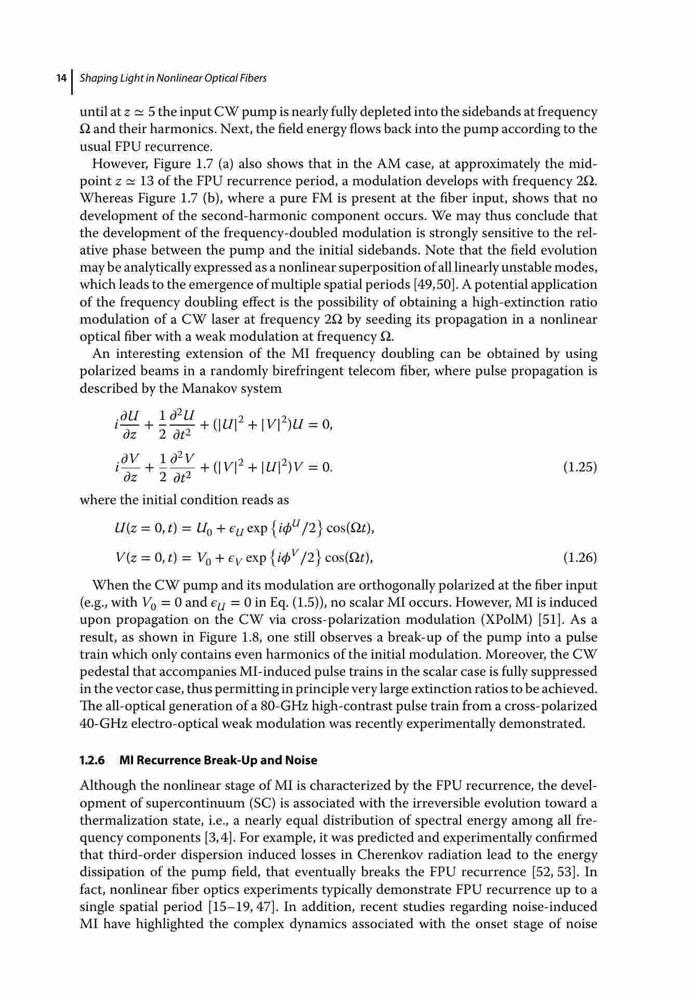 14 | Shaping Light in Nonlinear Optical Fibers

until at $z \simeq 5$ the input CW pump is nearly fully depleted into the sidebands at frequency $\Omega$ and their harmonics. Next, the field energy flows back into the pump according to the usual FPU recurrence.

However, Figure 1.7 (a) also shows that in the AM case, at approximately the midpoint $z \simeq 13$ of the FPU recurrence period, a modulation develops with frequency $2\Omega$. Whereas Figure 1.7 (b), where a pure FM is present at the fiber input, shows that no development of the second-harmonic component occurs. We may thus conclude that the development of the frequency-doubled modulation is strongly sensitive to the relative phase between the pump and the initial sidebands. Note that the field evolution may be analytically expressed as a nonlinear superposition of all linearly unstable modes, which leads to the emergence of multiple spatial periods [49,50]. A potential application of the frequency doubling effect is the possibility of obtaining a high-extinction ratio modulation of a CW laser at frequency $2\Omega$ by seeding its propagation in a nonlinear optical fiber with a weak modulation at frequency $\Omega$.

An interesting extension of the MI frequency doubling can be obtained by using polarized beams in a randomly birefringent telecom fiber, where pulse propagation is described by the Manakov system

$i\frac{\partial U}{\partial z} + \frac{1}{2}\frac{\partial^2 U}{\partial t^2} + (|U|^2 + |V|^2)U = 0,$

$i\frac{\partial V}{\partial z} + \frac{1}{2}\frac{\partial^2 V}{\partial t^2} + (|V|^2 + |U|^2)V = 0.$ (1.25)

where the initial condition reads as

$U(z = 0, t) = U_0 + \epsilon_U \exp\{i\phi^U/2\}\cos(\Omega t),$

$V(z = 0, t) = V_0 + \epsilon_V \exp\{i\phi^V/2\}\cos(\Omega t),$ (1.26)

When the CW pump and its modulation are orthogonally polarized at the fiber input (e.g., with $V_0 = 0$ and $\epsilon_U = 0$ in Eq. (1.5)), no scalar MI occurs. However, MI is induced upon propagation on the CW via cross-polarization modulation (XPolM) [51]. As a result, as shown in Figure 1.8, one still observes a break-up of the pump into a pulse train which only contains even harmonics of the initial modulation. Moreover, the CW pedestal that accompanies MI-induced pulse trains in the scalar case is fully suppressed in the vector case, thus permitting in principle very large extinction ratios to be achieved. The all-optical generation of a 80-GHz high-contrast pulse train from a cross-polarized 40-GHz electro-optical weak modulation was recently experimentally demonstrated.

1.2.6 MI Recurrence Break-Up and Noise

Although the nonlinear stage of MI is characterized by the FPU recurrence, the development of supercontinuum (SC) is associated with the irreversible evolution toward a thermalization state, i.e., a nearly equal distribution of spectral energy among all frequency components [3,4]. For example, it was predicted and experimentally confirmed that third-order dispersion induced losses in Cherenkov radiation lead to the energy dissipation of the pump field, that eventually breaks the FPU recurrence [52, 53]. In fact, nonlinear fiber optics experiments typically demonstrate FPU recurrence up to a single spatial period [15–19, 47]. In addition, recent studies regarding noise-induced MI have highlighted the complex dynamics associated with the onset stage of noise